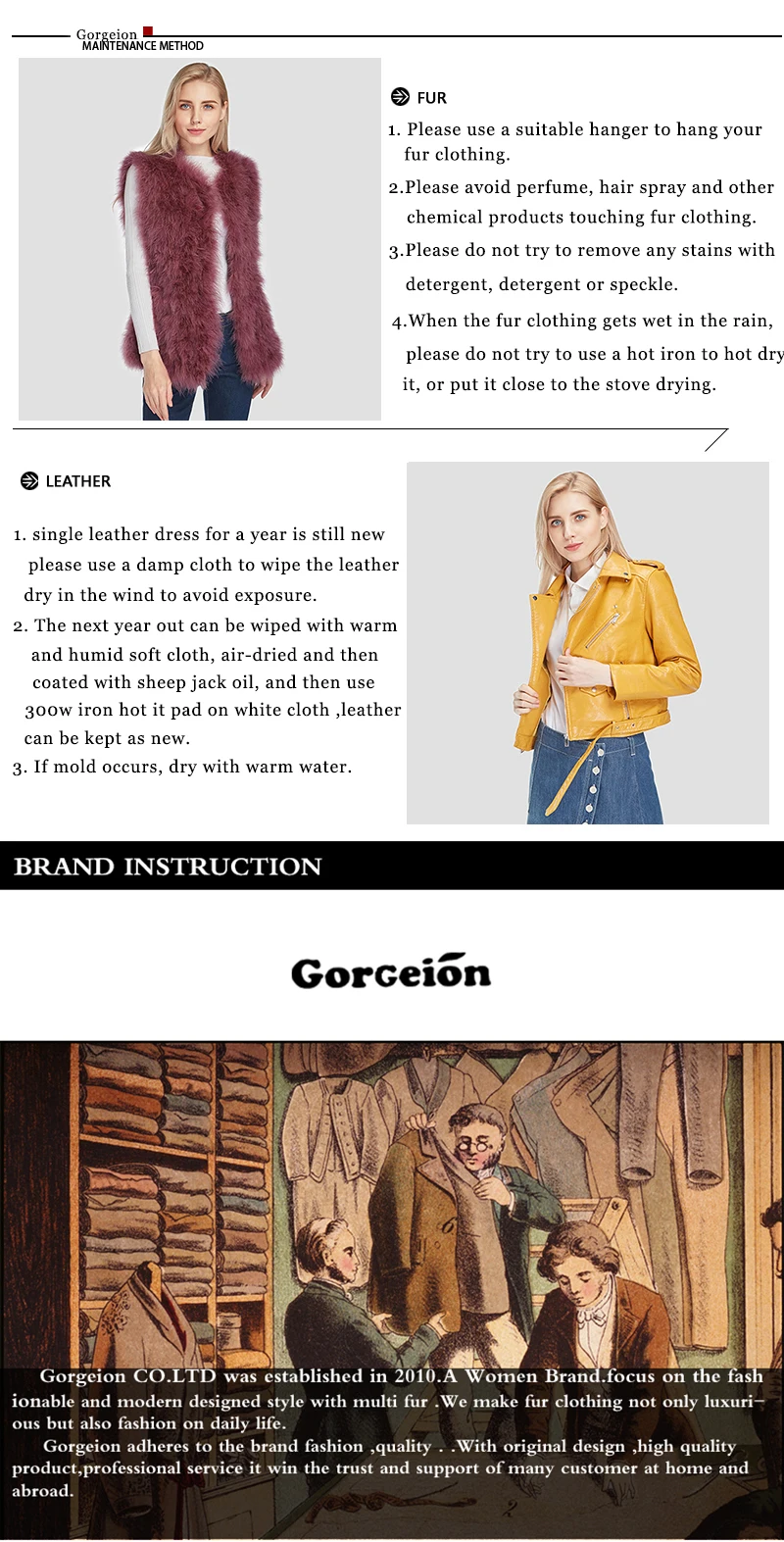 Gorgeion
MAINTENANCE METHOD

FUR

1. Please use a suitable hanger to hang your fur clothing.

2.Please avoid perfume, hair spray and other chemical products touching fur clothing.

3.Please do not try to remove any stains with detergent, detergent or speckle.

4.When the fur clothing gets wet in the rain, please do not try to use a hot iron to hot dry it, or put it close to the stove drying.

LEATHER

1. single leather dress for a year is still new please use a damp cloth to wipe the leather dry in the wind to avoid exposure.

2. The next year out can be wiped with warm and humid soft cloth, air-dried and then coated with sheep jack oil, and then use 300w iron hot it pad on white cloth ,leather can be kept as new.

3. If mold occurs, dry with warm water.

BRAND INSTRUCTION

Gorgeion

Gorgeion CO.LTD was established in 2010.A Women Brand.focus on the fashionable and modern designed style with multi fur .We make fur clothing not only luxurious but also fashion on daily life.

Gorgeion adheres to the brand fashion ,quality . .With original design ,high quality product,professional service it win the trust and support of many customer at home and abroad.